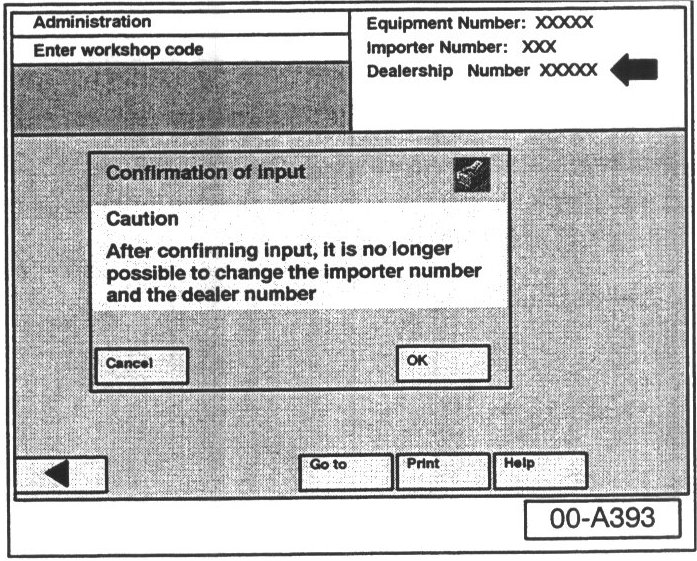 Administration

Enter workshop code

Equipment Number: XXXXX
Importer Number: XXX
Dealership Number XXXXX

Confirmation of input

Caution

After confirming input, it is no longer possible to change the importer number and the dealer number

Cancel

OK

Go to

Print

Help

00-A393